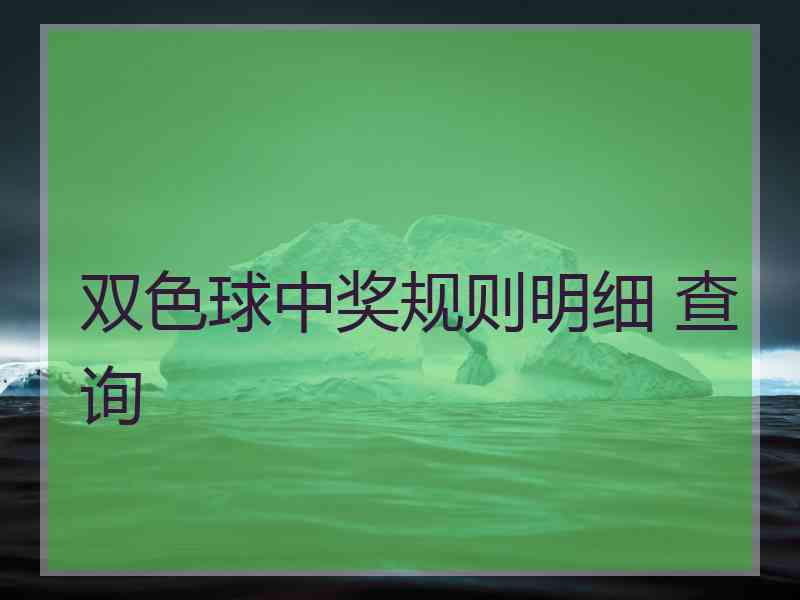 双色球中奖规则明细 查询